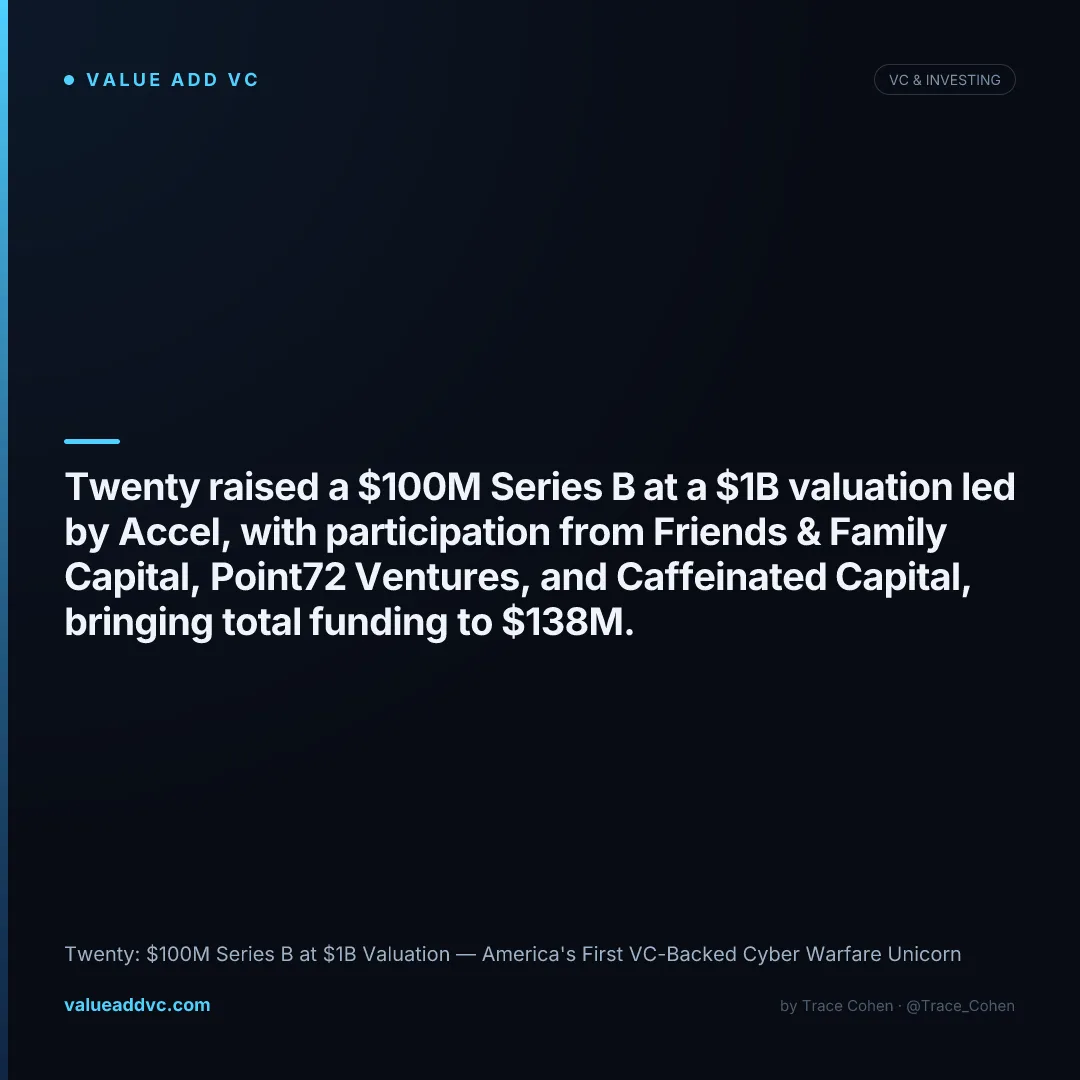 • VALUE ADD VC

VC & INVESTING

Twenty raised a $100M Series B at a $1B valuation led by Accel, with participation from Friends & Family Capital, Point72 Ventures, and Caffeinated Capital, bringing total funding to $138M.

Twenty: $100M Series B at $1B Valuation — America's First VC-Backed Cyber Warfare Unicorn

valueaddvc.com

by Trace Cohen · @Trace_Cohen